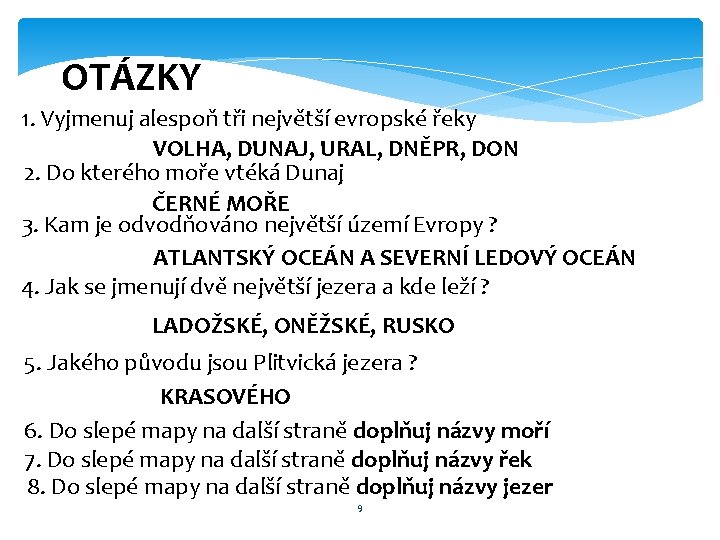 OTÁZKY

1. Vyjmenuj alespoň tři největší evropské řeky

VOLHA, DUNAJ, URAL, DNĚPR, DON

2. Do kterého moře vtéká Dunaj

ČERNÉ MOŘE

3. Kam je odvodňováno největší území Evropy ?

ATLANTSKÝ OCEÁN A SEVERNÍ LEDOVÝ OCEÁN

4. Jak se jmenují dvě největší jezera a kde leží ?

LADOŽSKÉ, ONĚŽSKÉ, RUSKO

5. Jakého původu jsou Plitvická jezera ?

KRASOVÉHO

6. Do slepé mapy na další straně doplňuj názvy moří

7. Do slepé mapy na další straně doplňuj názvy řek

8. Do slepé mapy na další straně doplňuj názvy jezer

9